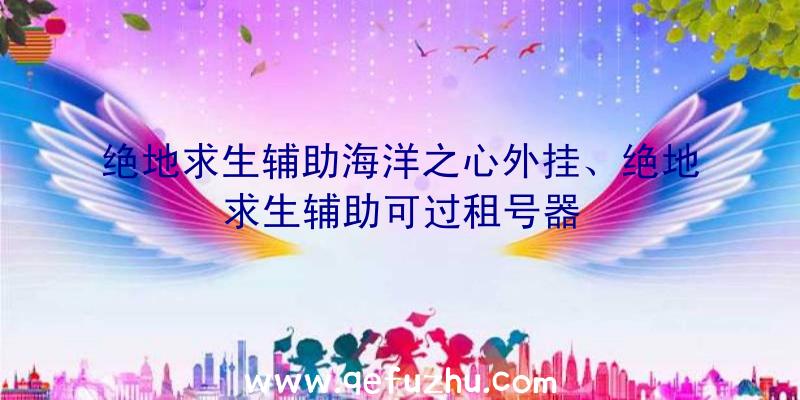 绝地求生辅助海洋之心外挂、绝地求生辅助可过租号器

www.qefuzhu.com